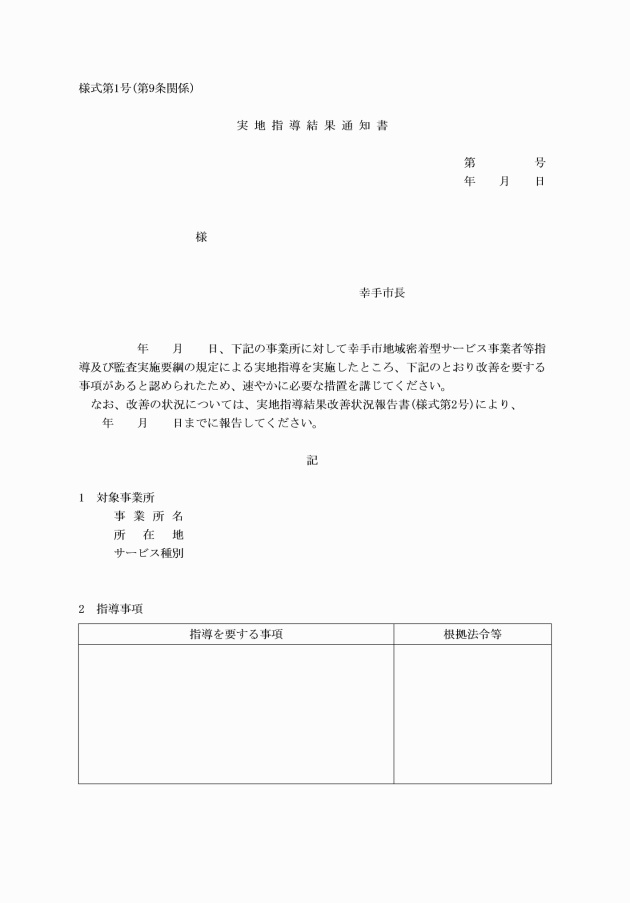 様式第1号(第9条関係)

実 地 指 導 結 果 通 知 書

第　　　号
年　月　日

様

幸手市長

年　月　日、下記の事業所に対して幸手市地域密着型サービス事業者等指導及び監査実施要綱の規定による実地指導を実施したところ、下記のとおり改善を要する事項があると認められたため、速やかに必要な措置を講じてください。
なお、改善の状況については、実地指導結果改善状況報告書(様式第2号)により、　年　月　日までに報告してください。

記

1　対象事業所
事 業 所 名
所　在　地
サービス種別

2　指導事項

| 指導を要する事項 | 根拠法令等 |
|---|---|
| | |